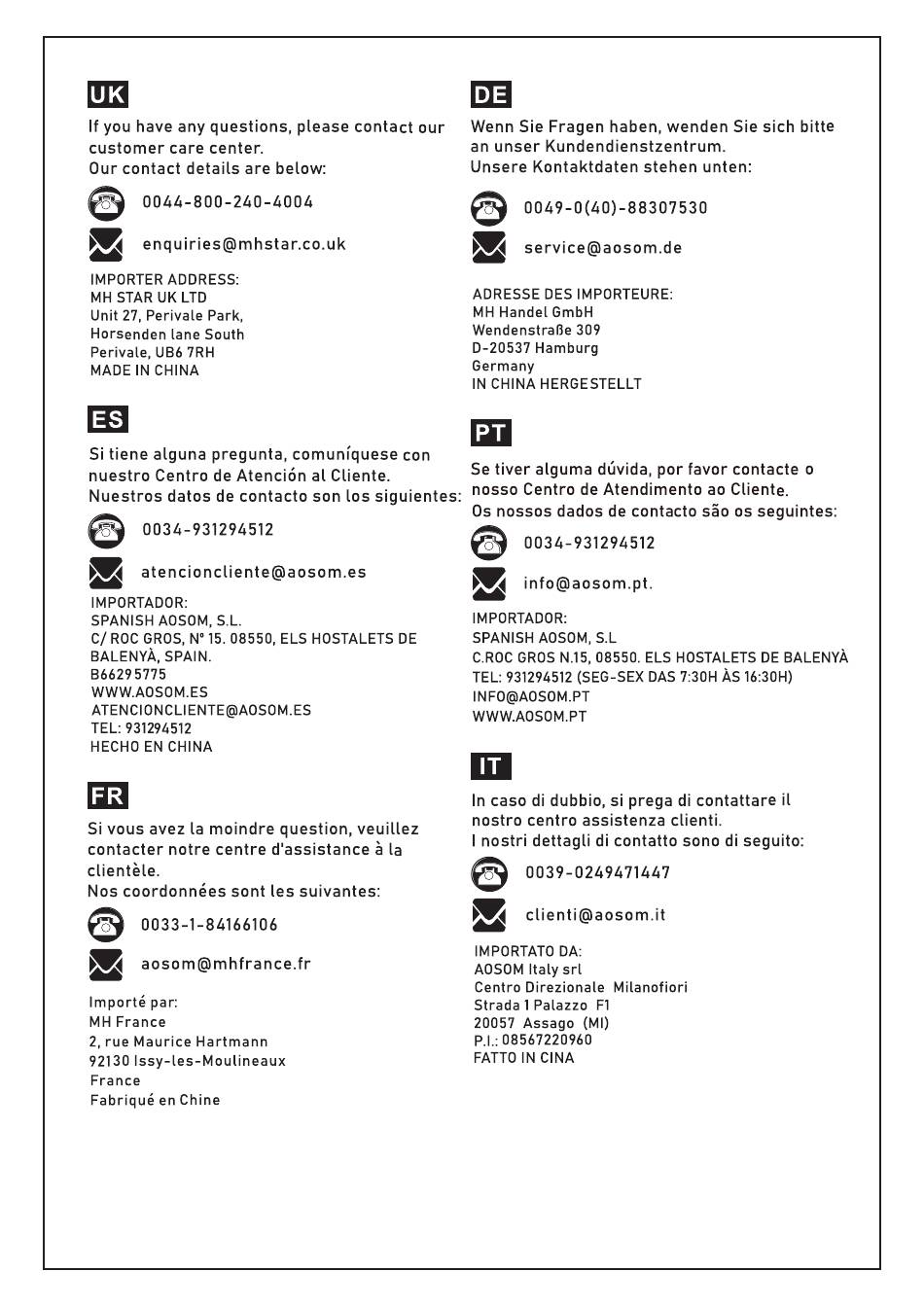 UK

If you have any questions, please contact our customer care center.
Our contact details are below:

0044-800-240-4004

enquiries@mhstar.co.uk

IMPORTER ADDRESS:
MH STAR UK LTD
Unit 27, Perivale Park,
Horsenden lane South
Perivale, UB6 7RH
MADE IN CHINA

ES

Si tiene alguna pregunta, comuníquese con nuestro Centro de Atención al Cliente.
Nuestros datos de contacto son los siguientes:

0034-931294512

atencioncliente@aosom.es

IMPORTADOR:
SPANISH AOSOM, S.L.
C/ ROC GROS, Nº 15. 08550, ELS HOSTALETS DE BALENYÀ, SPAIN.
B66295775
WWW.AOSOM.ES
ATENCIONCLIENTE@AOSOM.ES
TEL: 931294512
HECHO EN CHINA

FR

Si vous avez la moindre question, veuillez contacter notre centre d'assistance à la clientèle.
Nos coordonnées sont les suivantes:

0033-1-84166106

aosom@mhfrance.fr

Importé par:
MH France
2, rue Maurice Hartmann
92130 Issy-les-Moulineaux
France
Fabriqué en Chine

DE

Wenn Sie Fragen haben, wenden Sie sich bitte an unser Kundendienstzentrum.
Unsere Kontaktdaten stehen unten:

0049-0(40)-88307530

service@aosom.de

ADRESSE DES IMPORTEURE:
MH Handel GmbH
Wendenstraße 309
D-20537 Hamburg
Germany
IN CHINA HERGESTELLT

PT

Se tiver alguma dúvida, por favor contacte o nosso Centro de Atendimento ao Cliente.
Os nossos dados de contacto são os seguintes:

0034-931294512

info@aosom.pt.

IMPORTADOR:
SPANISH AOSOM, S.L
C.ROC GROS N.15, 08550. ELS HOSTALETS DE BALENYÀ
TEL: 931294512 (SEG-SEX DAS 7:30H ÀS 16:30H)
INFO@AOSOM.PT
WWW.AOSOM.PT

IT

In caso di dubbio, si prega di contattare il nostro centro assistenza clienti.
I nostri dettagli di contatto sono di seguito:

0039-0249471447

clienti@aosom.it

IMPORTATO DA:
AOSOM Italy srl
Centro Direzionale Milanofiori
Strada 1 Palazzo F1
20057 Assago (MI)
P.I.: 08567220960
FATTO IN CINA